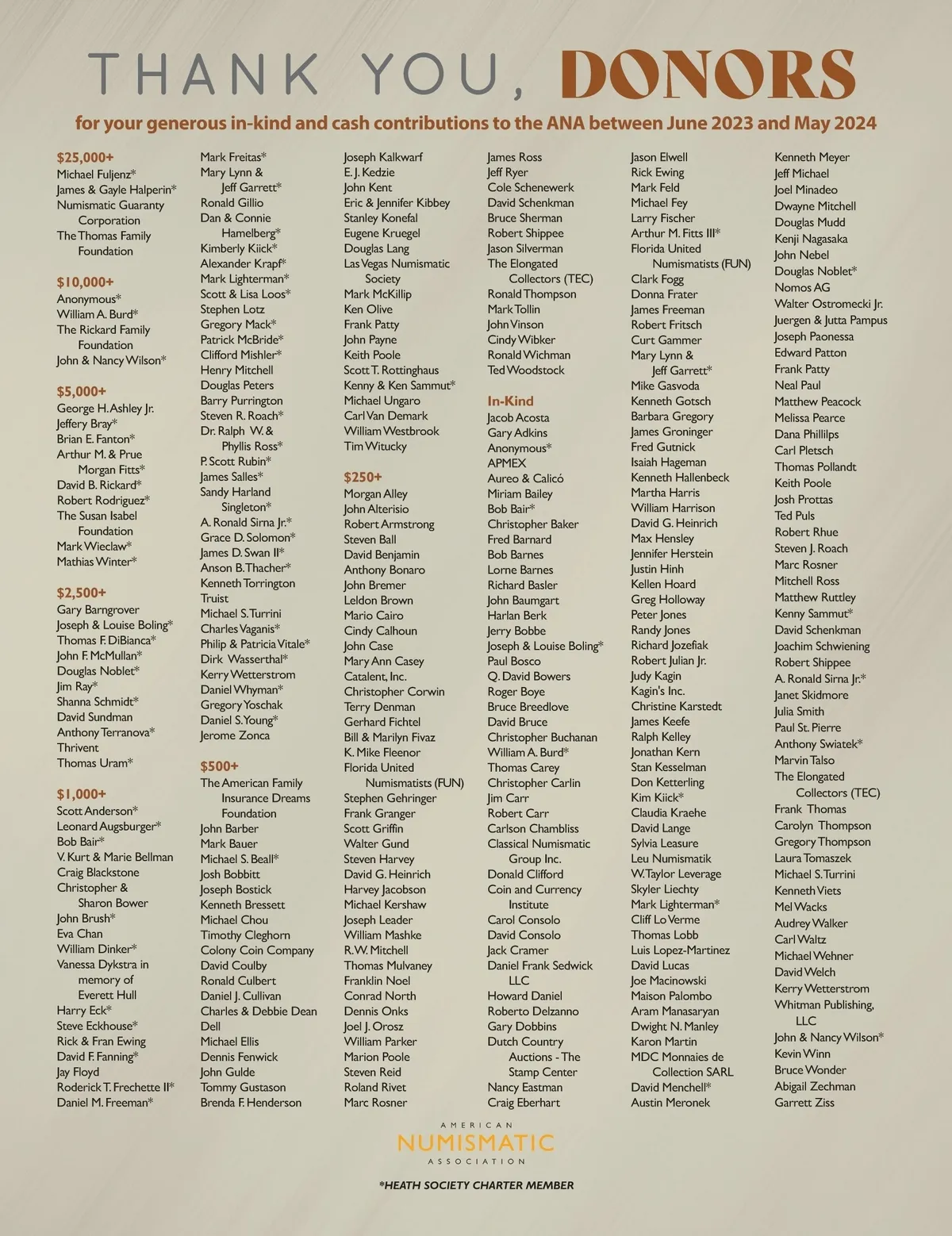 THANK YOU, DONORS

for your generous in-kind and cash contributions to the ANA between June 2023 and May 2024

$25,000+
Michael Fuljenz*
James & Gayle Halperin*
Numismatic Guaranty Corporation
The Thomas Family Foundation

$10,000+
Anonymous*
William A. Burd*
The Rickard Family Foundation
John & Nancy Wilson*

$5,000+
George H. Ashley Jr.
Jeffery Bray*
Brian E. Fanton*
Arthur M. & Prue Morgan Fitts*
David B. Rickard*
Robert Rodriguez*
The Susan Isabel Foundation
Mark Wieclaw*
Mathias Winter*

$2,500+
Gary Barngrover
Joseph & Louise Boling*
Thomas F. DiBianca*
John F. McMullan*
Douglas Noblet*
Jim Ray*
Shanna Schmidt*
David Sundman
Anthony Terranova*
Thrivent
Thomas Uram*

$1,000+
Scott Anderson*
Leonard Augsburger*
Bob Bair*
V. Kurt & Marie Bellman
Craig Blackstone
Christopher & Sharon Bower
John Brush*
Eva Chan
William Dinker*
Vanessa Dykstra in memory of Everett Hull
Harry Eck*
Steve Eckhouse*
Rick & Fran Ewing
David F. Fanning*
Jay Floyd
Roderick T. Frechette II*
Daniel M. Freeman*

Mark Freitas*
Mary Lynn & Jeff Garrett*
Ronald Gillio
Dan & Connie Hamelberg*
Kimberly Kiick*
Alexander Krapf*
Mark Lighterman*
Scott & Lisa Loos*
Stephen Lotz
Gregory Mack*
Patrick McBride*
Clifford Mishler*
Henry Mitchell
Douglas Peters
Barry Purrington
Steven R. Roach*
Dr. Ralph W. & Phyllis Ross*
P. Scott Rubin*
James Salles*
Sandy Harland Singleton*
A. Ronald Sirna Jr.*
Grace D. Solomon*
James D. Swan II*
Anson B. Thacher*
Kenneth Torrington
Truist
Michael S. Turrini
Charles Vaganis*
Philip & Patricia Vitale*
Dirk Wasserthal*
Kerry Wetterstrom
Daniel Whyman*
Gregory Yoschak
Daniel S. Young*
Jerome Zonca

$500+
The American Family Insurance Dreams Foundation
John Barber
Mark Bauer
Michael S. Beall*
Josh Bobbitt
Joseph Bostick
Kenneth Bressett
Michael Chou
Timothy Cleghorn
Colony Coin Company
David Coulby
Ronald Culbert
Daniel J. Cullivan
Charles & Debbie Dean
Dell
Michael Ellis
Dennis Fenwick
John Gulde
Tommy Gustason
Brenda F. Henderson

Joseph Kalkwarf
E. J. Kedzie
John Kent
Eric & Jennifer Kibbey
Stanley Konefal
Eugene Kruegel
Douglas Lang
Las Vegas Numismatic Society
Mark McKillip
Ken Olive
Frank Patty
John Payne
Keith Poole
Scott T. Rottinghaus
Kenny & Ken Sammut*
Michael Ungaro
Carl Van Demark
William Westbrook
Tim Witucky

$250+
Morgan Alley
John Alterisio
Robert Armstrong
Steven Ball
David Benjamin
Anthony Bonaro
John Bremer
Leldon Brown
Mario Cairo
Cindy Calhoun
John Case
Mary Ann Casey
Catalent, Inc.
Christopher Corwin
Terry Denman
Gerhard Fichtel
Bill & Marilyn Fivaz
K. Mike Fleenor
Florida United Numismatists (FUN)
Stephen Gehringer
Frank Granger
Scott Griffin
Walter Gund
Steven Harvey
David G. Heinrich
Harvey Jacobson
Michael Kershaw
Joseph Leader
William Mashke
R.W. Mitchell
Thomas Mulvaney
Franklin Noel
Conrad North
Dennis Onks
Joel J. Orosz
William Parker
Marion Poole
Steven Reid
Roland Rivet
Marc Rosner

James Ross
Jeff Ryer
Cole Schenewerk
David Schenkman
Bruce Sherman
Robert Shippee
Jason Silverman
The Elongated Collectors (TEC)
Ronald Thompson
Mark Tollin
John Vinson
Cindy Wibker
Ronald Wichman
Ted Woodstock

In-Kind
Jacob Acosta
Gary Adkins
Anonymous*
APMEX
Aureo & Calicó
Miriam Bailey
Bob Bair*
Christopher Baker
Fred Barnard
Bob Barnes
Lorne Barnes
Richard Basler
John Baumgart
Harlan Berk
Jerry Bobbe
Joseph & Louise Boling*
Paul Bosco
Q. David Bowers
Roger Boye
Bruce Breedlove
David Bruce
Christopher Buchanan
William A. Burd*
Thomas Carey
Christopher Carlin
Jim Carr
Robert Carr
Carlson Chambliss
Classical Numismatic Group Inc.
Donald Clifford
Coin and Currency Institute
Carol Consolo
David Consolo
Jack Cramer
Daniel Frank Sedwick LLC
Howard Daniel
Roberto Delzanno
Gary Dobbins
Dutch Country Auctions - The Stamp Center
Nancy Eastman
Craig Eberhart

Jason Elwell
Rick Ewing
Mark Feld
Michael Fey
Larry Fischer
Arthur M. Fitts III*
Florida United Numismatists (FUN)
Clark Fogg
Donna Frater
James Freeman
Robert Fritsch
Curt Gammer
Mary Lynn & Jeff Garrett*
Mike Gasvoda
Kenneth Gotsch
Barbara Gregory
James Groninger
Fred Gutnick
Isaiah Hageman
Kenneth Hallenbeck
Martha Harris
William Harrison
David G. Heinrich
Max Hensley
Jennifer Herstein
Justin Hinh
Kellen Hoard
Greg Holloway
Peter Jones
Randy Jones
Richard Jozefiak
Robert Julian Jr.
Judy Kagin
Kagin's Inc.
Christine Karstedt
James Keefe
Ralph Kelley
Jonathan Kern
Stan Kesselman
Don Ketterling
Kim Kiick*
Claudia Kraehe
David Lange
Sylvia Leasure
Leu Numismatik
W. Taylor Leverage
Skyler Liechty
Mark Lighterman*
Cliff Lo Verme
Thomas Lobb
Luis Lopez-Martinez
David Lucas
Joe Macinowski
Maison Palombo
Aram Manasaryan
Dwight N. Manley
Karon Martin
MDC Monnaies de Collection SARL
David Menchell*
Austin Meronek

Kenneth Meyer
Jeff Michael
Joel Minadeo
Dwayne Mitchell
Douglas Mudd
Kenji Nagasaka
John Nebel
Douglas Noblet*
Nomos AG
Walter Ostromecki Jr.
Juergen & Jutta Pampus
Joseph Paonessa
Edward Patton
Frank Patty
Neal Paul
Matthew Peacock
Melissa Pearce
Dana Phillilps
Carl Pletsch
Thomas Pollandt
Keith Poole
Josh Prottas
Ted Puls
Robert Rhue
Steven J. Roach
Marc Rosner
Mitchell Ross
Matthew Ruttley
Kenny Sammut*
David Schenkman
Joachim Schwiening
Robert Shippee
A. Ronald Sirna Jr.*
Janet Skidmore
Julia Smith
Paul St. Pierre
Anthony Swiatek*
Marvin Talso
The Elongated Collectors (TEC)
Frank Thomas
Carolyn Thompson
Gregory Thompson
Laura Tomaszek
Michael S. Turrini
Kenneth Viets
Mel Wacks
Audrey Walker
Carl Waltz
Michael Wehner
David Welch
Kerry Wetterstrom
Whitman Publishing, LLC
John & Nancy Wilson*
Kevin Winn
Bruce Wonder
Abigail Zechman
Garrett Ziss

AMERICAN NUMISMATIC ASSOCIATION

*HEATH SOCIETY CHARTER MEMBER